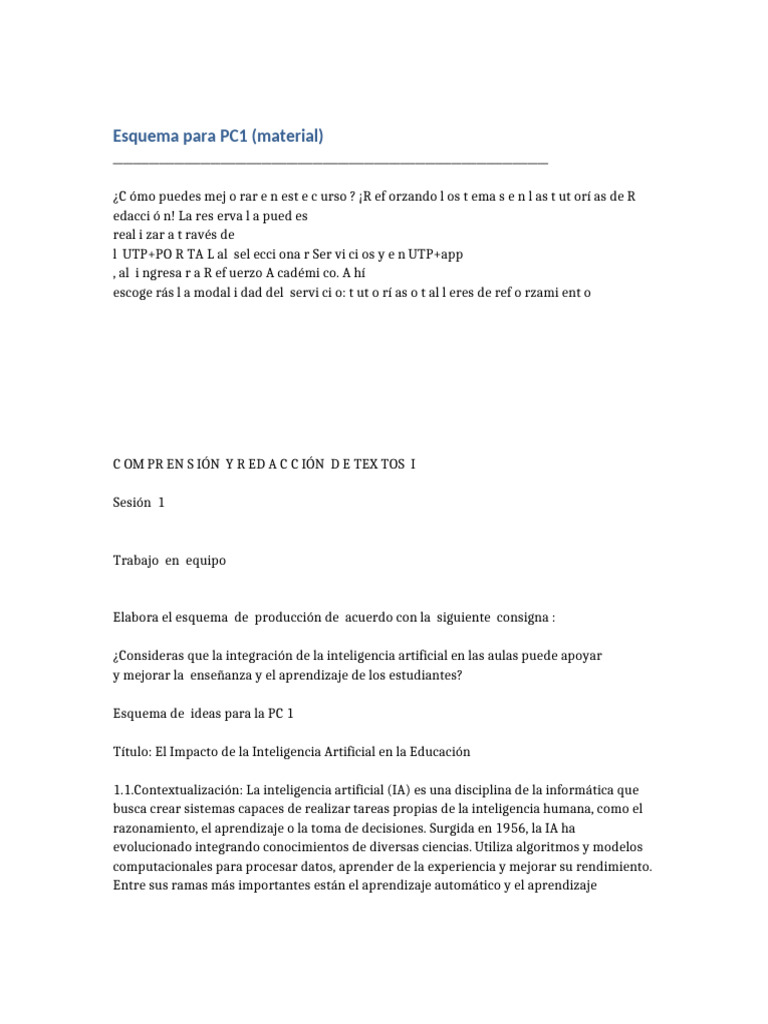 Esquema para PC1 (material)

¿C ómo puedes mej o rar e n est e c urso ? ¡R ef orzando l os t ema s e n l as t ut orí as de R edacci ó n! La res erva l a pued es real i zar a t ravés de l UTP+PO R TA L al sel ecci ona r Ser vi ci os y e n UTP+app , al i ngresa r a R ef uerzo A cadémi co. A hí escoge rás l a modal i dad del servi ci o: t ut o rí as o t al l eres de ref o rzami ent o

C OM PR EN S IÓN Y R ED A C C IÓN D E TEX TOS I

Sesión 1

Trabajo en equipo

Elabora el esquema de producción de acuerdo con la siguiente consigna :

¿Consideras que la integración de la inteligencia artificial en las aulas puede apoyar y mejorar la enseñanza y el aprendizaje de los estudiantes?

Esquema de ideas para la PC 1

Título: El Impacto de la Inteligencia Artificial en la Educación

1.1.Contextualización: La inteligencia artificial (IA) es una disciplina de la informática que busca crear sistemas capaces de realizar tareas propias de la inteligencia humana, como el razonamiento, el aprendizaje o la toma de decisiones. Surgida en 1956, la IA ha evolucionado integrando conocimientos de diversas ciencias. Utiliza algoritmos y modelos computacionales para procesar datos, aprender de la experiencia y mejorar su rendimiento. Entre sus ramas más importantes están el aprendizaje automático y el aprendizaje